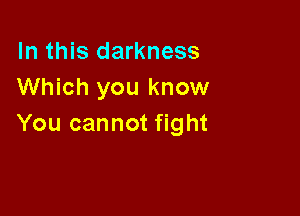 In this darkness
Which you know
You cannot fight